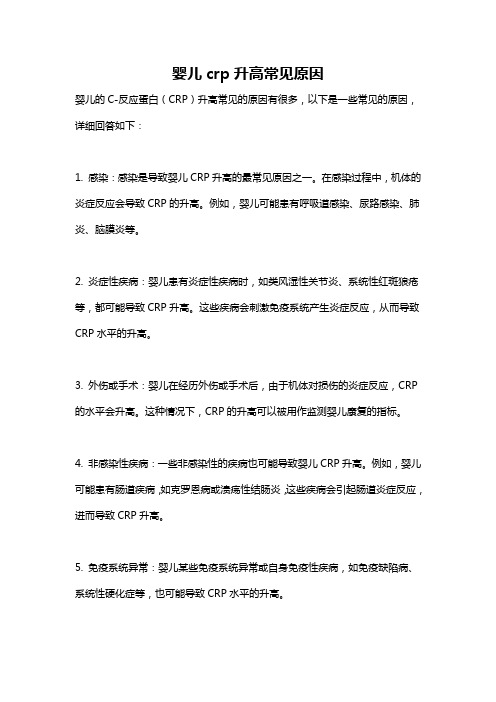 婴儿 crp 升高常见原因

婴儿的 C-反应蛋白（CRP）升高常见的原因有很多，以下是一些常见的原因，详细回答如下：

1. 感染：感染是导致婴儿 CRP 升高的最常见原因之一。在感染过程中，机体的炎症反应会导致 CRP 的升高。例如，婴儿可能患有呼吸道感染、尿路感染、肺炎、脑膜炎等。

2. 炎症性疾病：婴儿患有炎症性疾病时，如类风湿性关节炎、系统性红斑狼疮等，都可能导致 CRP 升高。这些疾病会刺激免疫系统产生炎症反应，从而导致 CRP 水平的升高。

3. 外伤或手术：婴儿在经历外伤或手术后，由于机体对损伤的炎症反应，CRP 的水平会升高。这种情况下，CRP 的升高可以被用作监测婴儿康复的指标。

4. 非感染性疾病：一些非感染性的疾病也可能导致婴儿 CRP 升高。例如，婴儿可能患有肠道疾病，如克罗恩病或溃疡性结肠炎，这些疾病会引起肠道炎症反应，进而导致 CRP 升高。

5. 免疫系统异常：婴儿某些免疫系统异常或自身免疫性疾病，如免疫缺陷病、系统性硬化症等，也可能导致 CRP 水平的升高。